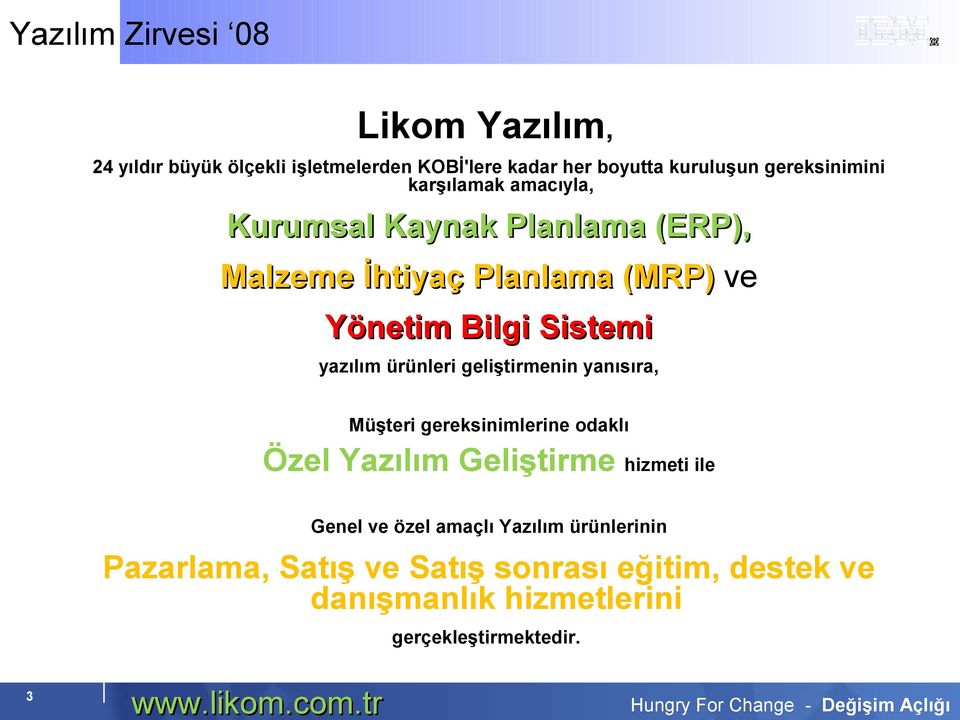 Yazılım Zirvesi ‘08

IBM

Likom Yazılım,

24 yıldır büyük ölçekli işletmelerden KOBİ'lere kadar her boyutta kuruluşun gereksinimini karşılamak amacıyla,

Kurumsal Kaynak Planlama (ERP),

Malzeme İhtiyaç Planlama (MRP) ve

Yönetim Bilgi Sistemi

yazılım ürünleri geliştirmenin yanısıra,

Müşteri gereksinimlerine odaklı

Özel Yazılım Geliştirme hizmeti ile

Genel ve özel amaçlı Yazılım ürünlerinin

Pazarlama, Satış ve Satış sonrası eğitim, destek ve danışmanlık hizmetlerini

gerçekleştirmektedir.

3

www.likom.com.tr

Hungry For Change - Değişim Açlığı